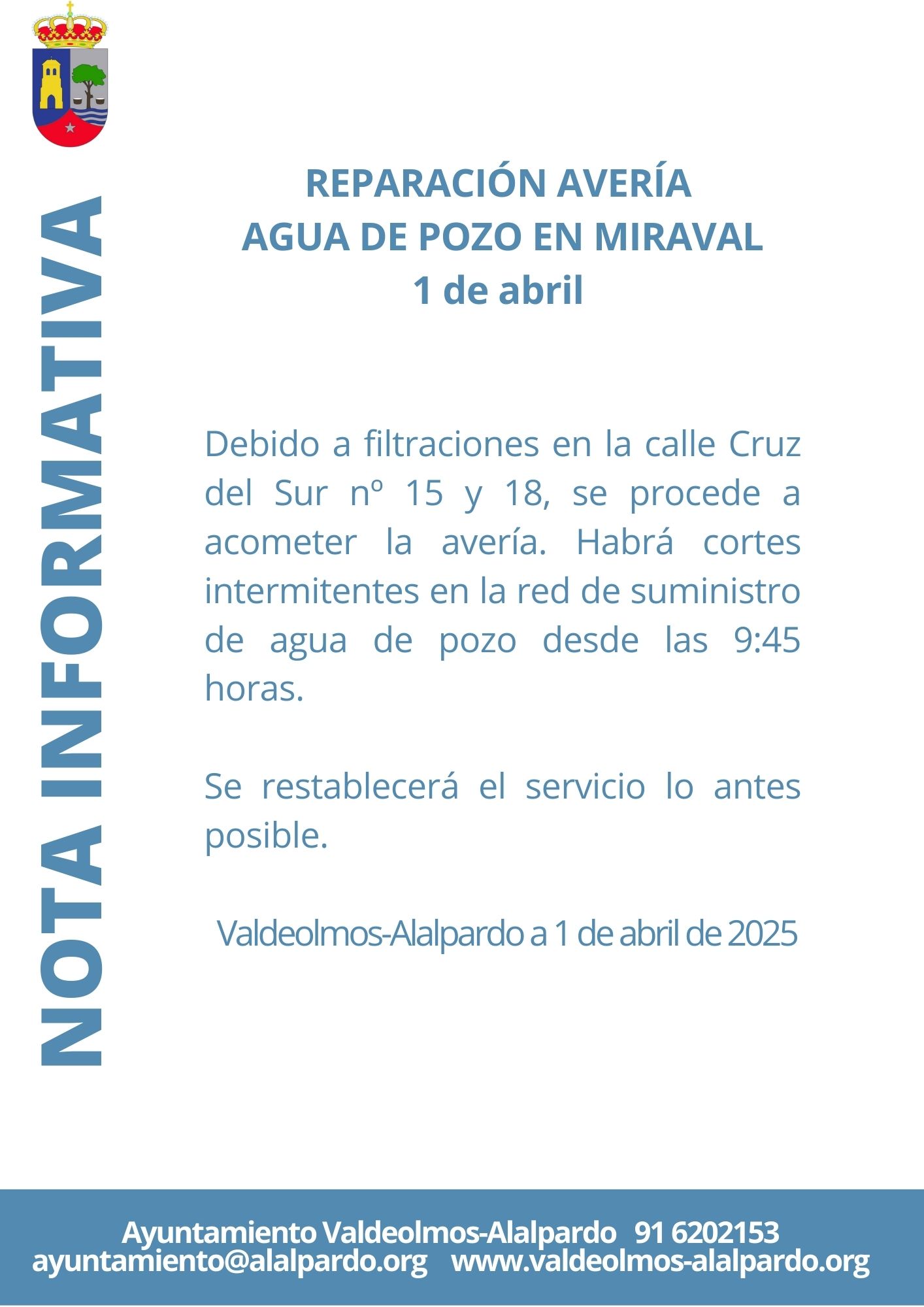 NOTA INFORMATIVA

REPARACIÓN AVERÍA
AGUA DE POZO EN MIRAVAL
1 de abril

Debido a filtraciones en la calle Cruz del Sur nº 15 y 18, se procede a acometer la avería. Habrá cortes intermitentes en la red de suministro de agua de pozo desde las 9:45 horas.

Se restablecerá el servicio lo antes posible.

Valdeolmos-Alalpardo a 1 de abril de 2025

Ayuntamiento Valdeolmos-Alalpardo 91 6202153
ayuntamiento@alalpardo.org www.valdeolmos-alalpardo.org